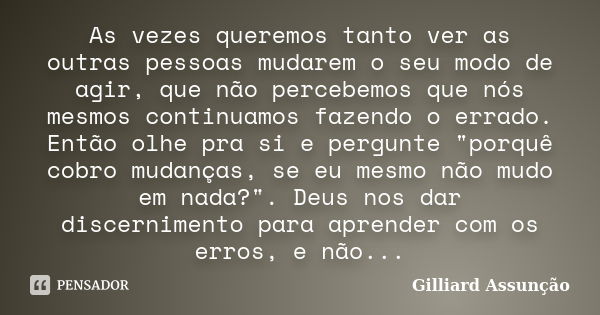 As vezes queremos tanto ver as outras pessoas mudarem o seu modo de agir, que não percebemos que nós mesmos continuamos fazendo o errado. Então olhe pra si e pergunte "porquê cobro mudanças, se eu mesmo não mudo em nada?". Deus nos dar discernimento para aprender com os erros, e não...

PENSADOR

Gilliard Assunção